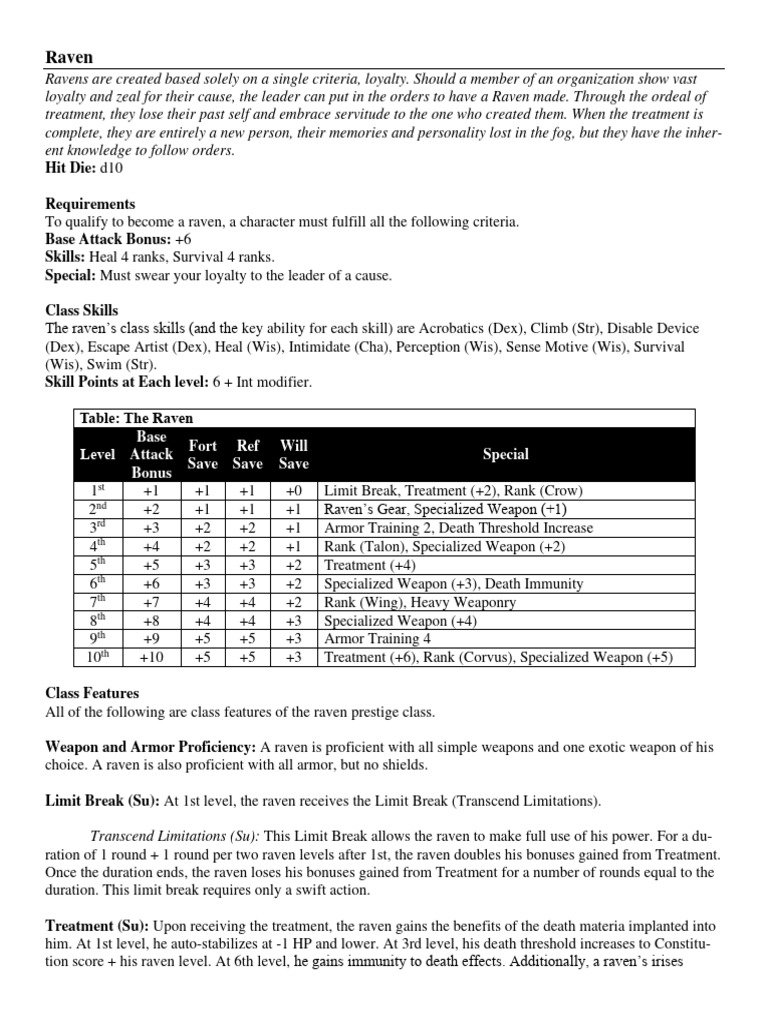 Raven

Ravens are created based solely on a single criteria, loyalty. Should a member of an organization show vast loyalty and zeal for their cause, the leader can put in the orders to have a Raven made. Through the ordeal of treatment, they lose their past self and embrace servitude to the one who created them. When the treatment is complete, they are entirely a new person, their memories and personality lost in the fog, but they have the inherent knowledge to follow orders.
Hit Die: d10

Requirements
To qualify to become a raven, a character must fulfill all the following criteria.
Base Attack Bonus: +6
Skills: Heal 4 ranks, Survival 4 ranks.
Special: Must swear your loyalty to the leader of a cause.

Class Skills
The raven's class skills (and the key ability for each skill) are Acrobatics (Dex), Climb (Str), Disable Device (Dex), Escape Artist (Dex), Heal (Wis), Intimidate (Cha), Perception (Wis), Sense Motive (Wis), Survival (Wis), Swim (Str).
Skill Points at Each level: 6 + Int modifier.

Table: The Raven

| Level | Base Attack Bonus | Fort Save | Ref Save | Will Save | Special |
|---|---|---|---|---|---|
| 1st | +1 | +1 | +1 | +0 | Limit Break, Treatment (+2), Rank (Crow) |
| 2nd | +2 | +1 | +1 | +1 | Raven's Gear, Specialized Weapon (+1) |
| 3rd | +3 | +2 | +2 | +1 | Armor Training 2, Death Threshold Increase |
| 4th | +4 | +2 | +2 | +1 | Rank (Talon), Specialized Weapon (+2) |
| 5th | +5 | +3 | +3 | +2 | Treatment (+4) |
| 6th | +6 | +3 | +3 | +2 | Specialized Weapon (+3), Death Immunity |
| 7th | +7 | +4 | +4 | +2 | Rank (Wing), Heavy Weaponry |
| 8th | +8 | +4 | +4 | +3 | Specialized Weapon (+4) |
| 9th | +9 | +5 | +5 | +3 | Armor Training 4 |
| 10th | +10 | +5 | +5 | +3 | Treatment (+6), Rank (Corvus), Specialized Weapon (+5) |

Class Features
All of the following are class features of the raven prestige class.

Weapon and Armor Proficiency: A raven is proficient with all simple weapons and one exotic weapon of his choice. A raven is also proficient with all armor, but no shields.

Limit Break (Su): At 1st level, the raven receives the Limit Break (Transcend Limitations).

Transcend Limitations (Su): This Limit Break allows the raven to make full use of his power. For a duration of 1 round + 1 round per two raven levels after 1st, the raven doubles his bonuses gained from Treatment. Once the duration ends, the raven loses his bonuses gained from Treatment for a number of rounds equal to the duration. This limit break requires only a swift action.

Treatment (Su): Upon receiving the treatment, the raven gains the benefits of the death materia implanted into him. At 1st level, he auto-stabilizes at -1 HP and lower. At 3rd level, his death threshold increases to Constitution score + his raven level. At 6th level, he gains immunity to death effects. Additionally, a raven's irises